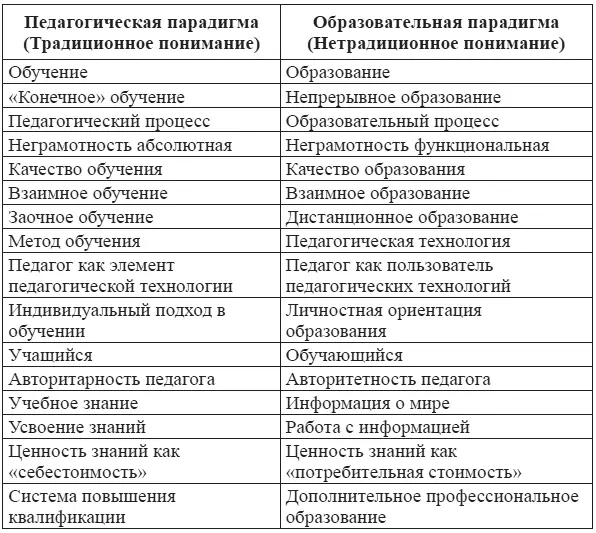 | Педагогическая парадигма (Традиционное понимание) | Образовательная парадигма (Нетрадиционное понимание) |
|---|---|
| Обучение | Образование |
| «Конечное» обучение | Непрерывное образование |
| Педагогический процесс | Образовательный процесс |
| Неграмотность абсолютная | Неграмотность функциональная |
| Качество обучения | Качество образования |
| Взаимное обучение | Взаимное образование |
| Заочное обучение | Дистанционное образование |
| Метод обучения | Педагогическая технология |
| Педагог как элемент педагогической технологии | Педагог как пользователь педагогических технологий |
| Индивидуальный подход в обучении | Личностная ориентация образования |
| Учащийся | Обучающийся |
| Авторитарность педагога | Авторитетность педагога |
| Учебное знание | Информация о мире |
| Усвоение знаний | Работа с информацией |
| Ценность знаний как «себестоимость» | Ценность знаний как «потребительная стоимость» |
| Система повышения квалификации | Дополнительное профессиональное образование |